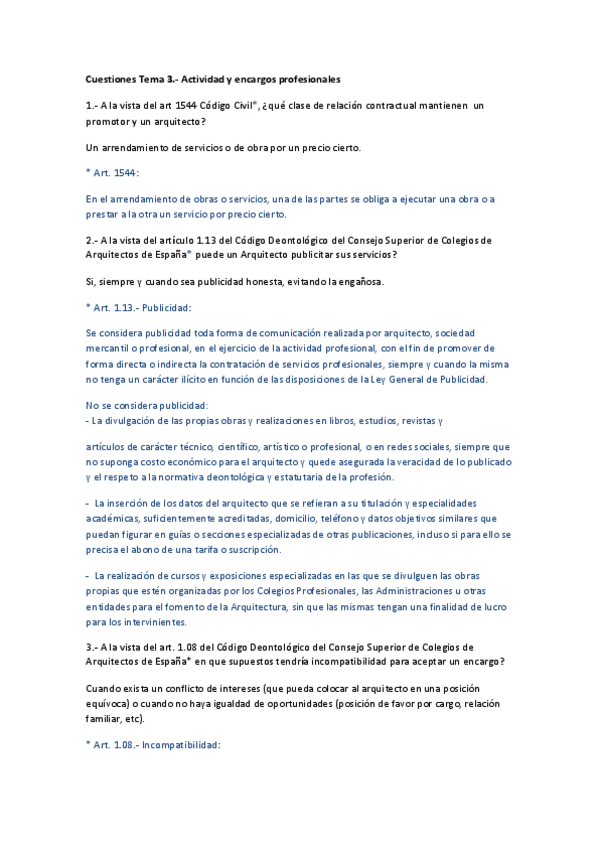 Cuestiones Tema 3.- Actividad y encargos profesionales

1.- A la vista del art 1544 Código Civil*, ¿qué clase de relación contractual mantienen un promotor y un arquitecto?

Un arrendamiento de servicios o de obra por un precio cierto.

* Art. 1544:

En el arrendamiento de obras o servicios, una de las partes se obliga a ejecutar una obra o a prestar a la otra un servicio por precio cierto.

2.- A la vista del artículo 1.13 del Código Deontológico del Consejo Superior de Colegios de Arquitectos de España* puede un Arquitecto publicitar sus servicios?

Si, siempre y cuando sea publicidad honesta, evitando la engañosa.

* Art. 1.13.- Publicidad:

Se considera publicidad toda forma de comunicación realizada por arquitecto, sociedad mercantil o profesional, en el ejercicio de la actividad profesional, con el fin de promover de forma directa o indirecta la contratación de servicios profesionales, siempre y cuando la misma no tenga un carácter ilícito en función de las disposiciones de la Ley General de Publicidad.

No se considera publicidad:
- La divulgación de las propias obras y realizaciones en libros, estudios, revistas y

artículos de carácter técnico, científico, artístico o profesional, o en redes sociales, siempre que no suponga costo económico para el arquitecto y quede asegurada la veracidad de lo publicado y el respeto a la normativa deontológica y estatutaria de la profesión.

- La inserción de los datos del arquitecto que se refieran a su titulación y especialidades académicas, suficientemente acreditadas, domicilio, teléfono y datos objetivos similares que puedan figurar en guías o secciones especializadas de otras publicaciones, incluso si para ello se precisa el abono de una tarifa o suscripción.

- La realización de cursos y exposiciones especializadas en las que se divulguen las obras propias que estén organizadas por los Colegios Profesionales, las Administraciones u otras entidades para el fomento de la Arquitectura, sin que las mismas tengan una finalidad de lucro para los intervinientes.

3.- A la vista del art. 1.08 del Código Deontológico del Consejo Superior de Colegios de Arquitectos de España* en que supuestos tendría incompatibilidad para aceptar un encargo?

Cuando exista un conflicto de intereses (que pueda colocar al arquitecto en una posición equívoca) o cuando no haya igualdad de oportunidades (posición de favor por cargo, relación familiar, etc).

* Art. 1.08.- Incompatibilidad: